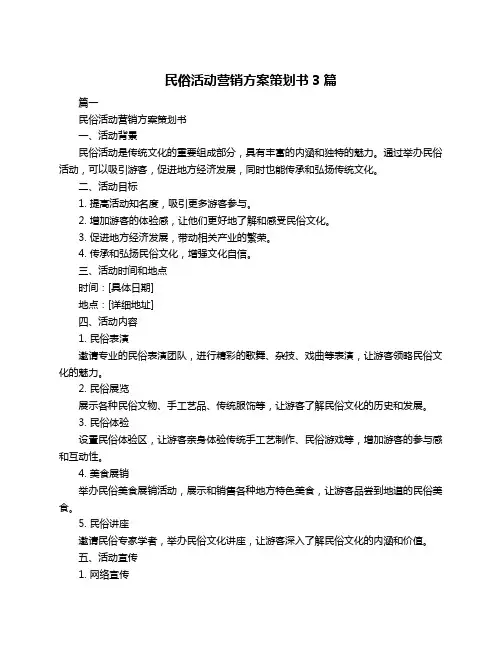 民俗活动营销方案策划书 3 篇

篇一

民俗活动营销方案策划书

一、活动背景

民俗活动是传统文化的重要组成部分，具有丰富的内涵和独特的魅力。通过举办民俗活动，可以吸引游客，促进地方经济发展，同时也能传承和弘扬传统文化。

二、活动目标

1. 提高活动知名度，吸引更多游客参与。

2. 增加游客的体验感，让他们更好地了解和感受民俗文化。

3. 促进地方经济发展，带动相关产业的繁荣。

4. 传承和弘扬民俗文化，增强文化自信。

三、活动时间和地点

时间：[具体日期]

地点：[详细地址]

四、活动内容

1. 民俗表演

邀请专业的民俗表演团队，进行精彩的歌舞、杂技、戏曲等表演，让游客领略民俗文化的魅力。

2. 民俗展览

展示各种民俗文物、手工艺品、传统服饰等，让游客了解民俗文化的历史和发展。

3. 民俗体验

设置民俗体验区，让游客亲身体验传统手工艺制作、民俗游戏等，增加游客的参与感和互动性。

4. 美食展销

举办民俗美食展销活动，展示和销售各种地方特色美食，让游客品尝到地道的民俗美食。

5. 民俗讲座

邀请民俗专家学者，举办民俗文化讲座，让游客深入了解民俗文化的内涵和价值。

五、活动宣传

1. 网络宣传